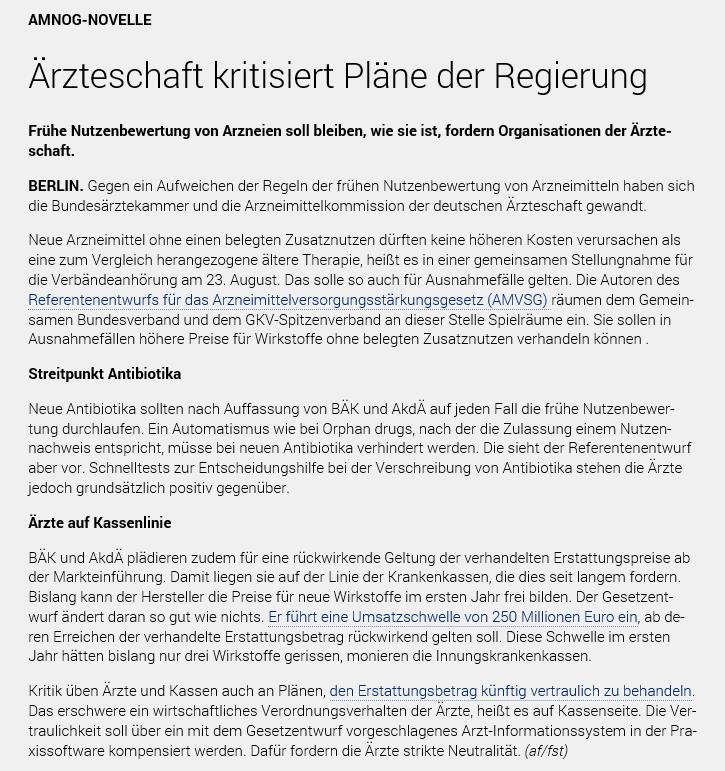 AMNOG-NOVELLE

Ärzteschaft kritisiert Pläne der Regierung

Frühe Nutzenbewertung von Arzneien soll bleiben, wie sie ist, fordern Organisationen der Ärzteschaft.

BERLIN. Gegen ein Aufweichen der Regeln der frühen Nutzenbewertung von Arzneimitteln haben sich die Bundesärztekammer und die Arzneimittelkommission der deutschen Ärzteschaft gewandt.

Neue Arzneimittel ohne einen belegten Zusatznutzen dürften keine höheren Kosten verursachen als eine zum Vergleich herangezogene ältere Therapie, heißt es in einer gemeinsamen Stellungnahme für die Verbändeanhörung am 23. August. Das solle so auch für Ausnahmefälle gelten. Die Autoren des Referentenentwurfs für das Arzneimittelversorgungsstärkungsgesetz (AMVSG) räumen dem Gemeinsamen Bundesverband und dem GKV-Spitzenverband an dieser Stelle Spielräume ein. Sie sollen in Ausnahmefällen höhere Preise für Wirkstoffe ohne belegten Zusatznutzen verhandeln können .

Streitpunkt Antibiotika

Neue Antibiotika sollten nach Auffassung von BÄK und AkdÄ auf jeden Fall die frühe Nutzenbewertung durchlaufen. Ein Automatismus wie bei Orphan drugs, nach der die Zulassung einem Nutzennachweis entspricht, müsse bei neuen Antibiotika verhindert werden. Die sieht der Referentenentwurf aber vor. Schnelltests zur Entscheidungshilfe bei der Verschreibung von Antibiotika stehen die Ärzte jedoch grundsätzlich positiv gegenüber.

Ärzte auf Kassenlinie

BÄK und AkdÄ plädieren zudem für eine rückwirkende Geltung der verhandelten Erstattungspreise ab der Markteinführung. Damit liegen sie auf der Linie der Krankenkassen, die dies seit langem fordern. Bislang kann der Hersteller die Preise für neue Wirkstoffe im ersten Jahr frei bilden. Der Gesetzentwurf ändert daran so gut wie nichts. Er führt eine Umsatzschwelle von 250 Millionen Euro ein, ab deren Erreichen der verhandelte Erstattungsbetrag rückwirkend gelten soll. Diese Schwelle im ersten Jahr hätten bislang nur drei Wirkstoffe gerissen, monieren die Innungskrankenkassen.

Kritik üben Ärzte und Kassen auch an Plänen, den Erstattungsbetrag künftig vertraulich zu behandeln. Das erschwere ein wirtschaftliches Verordnungsverhalten der Ärzte, heißt es auf Kassenseite. Die Vertraulichkeit soll über ein mit dem Gesetzentwurf vorgeschlagenes Arzt-Informationssystem in der Praxissoftware kompensiert werden. Dafür fordern die Ärzte strikte Neutralität. (af/fst)